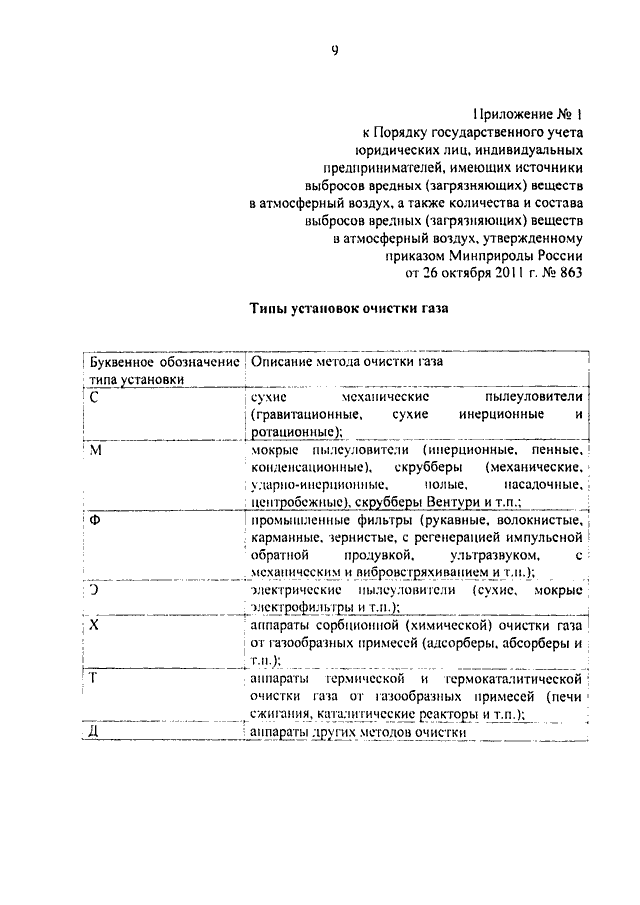 9

Приложение № 1
к Порядку государственного учета
юридических лиц, индивидуальных
предпринимателей, имеющих источники
выбросов вредных (загрязняющих) веществ
в атмосферный воздух, а также количества и состава
выбросов вредных (загрязняющих) веществ
в атмосферный воздух, утвержденному
приказом Минприроды России
от 26 октября 2011 г. № 863

Типы установок очистки газа

| Буквенное обозначение типа установки | Описание метода очистки газа |
|---|---|
| С | сухие механические пылеуловители (гравитационные, сухие инерционные и ротационные); |
| М | мокрые пылеуловители (инерционные, пенные, конденсационные), скрубберы (механические, ударно-инерционные, полые, насадочные, центробежные), скрубберы Вентури и т.п.; |
| Ф | промышленные фильтры (рукавные, волокнистые, карманные, зернистые, с регенерацией импульсной обратной продувкой, ультразвуком, с механическим и вибровстряхиванием и т.п.); |
| Э | электрические пылеуловители (сухие, мокрые электрофильтры и т.п.); |
| Х | аппараты сорбционной (химической) очистки газа от газообразных примесей (адсорберы, абсорберы и т.п.); |
| Т | аппараты термической и термокаталитической очистки газа от газообразных примесей (печи сжигания, каталитические реакторы и т.п.); |
| Д | аппараты других методов очистки |